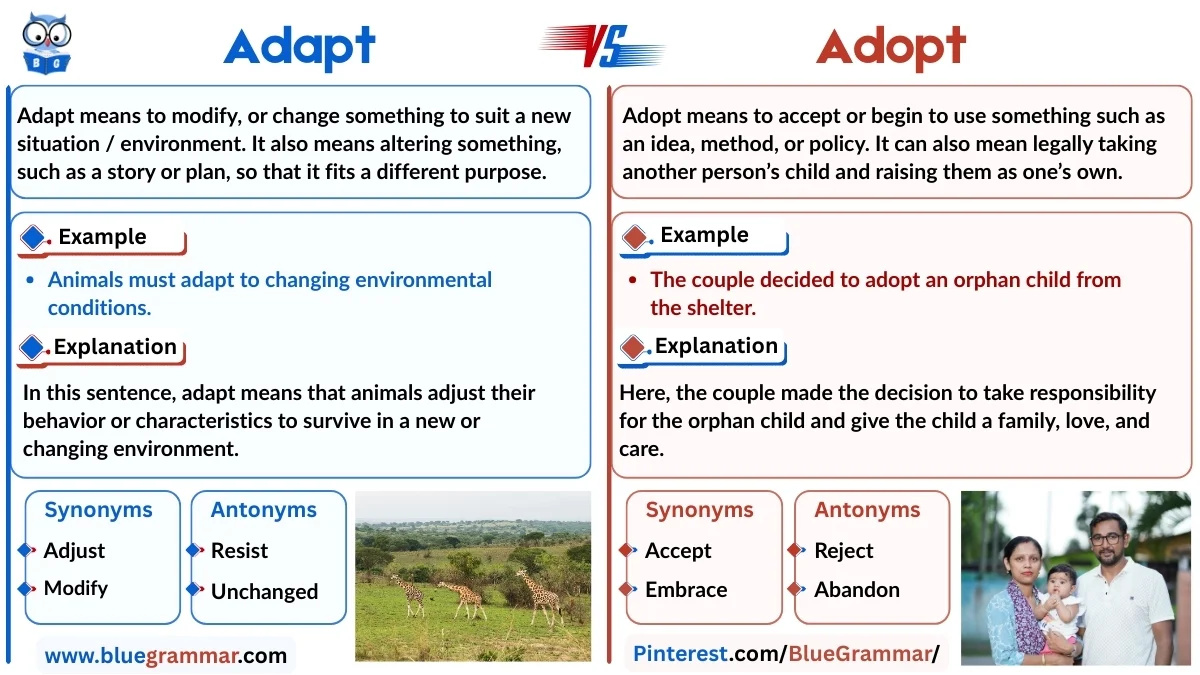 B G

Adapt

VS

Adopt

Adapt means to modify, or change something to suit a new situation / environment. It also means altering something, such as a story or plan, so that it fits a different purpose.

Example

• Animals must adapt to changing environmental conditions.

Explanation

In this sentence, adapt means that animals adjust their behavior or characteristics to survive in a new or changing environment.

Synonyms
Adjust
Modify

Antonyms
Resist
Unchanged

www.bluegrammar.com

Adopt means to accept or begin to use something such as an idea, method, or policy. It can also mean legally taking another person's child and raising them as one's own.

Example

• The couple decided to adopt an orphan child from the shelter.

Explanation

Here, the couple made the decision to take responsibility for the orphan child and give the child a family, love, and care.

Synonyms
Accept
Embrace

Antonyms
Reject
Abandon

Pinterest.com/BlueGrammar/